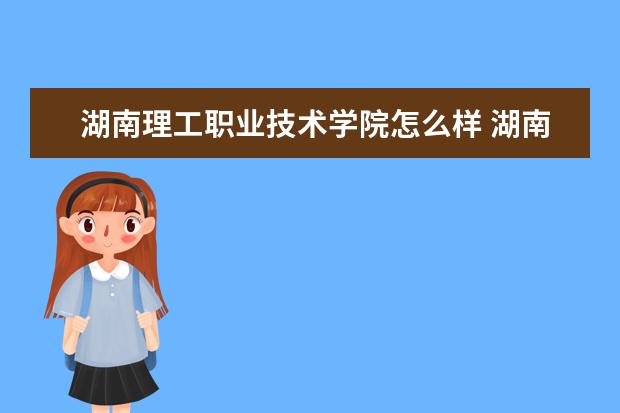 湖南理工职业技术学院怎么样 湖南